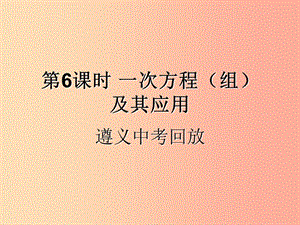 第6课时 一次方程（组）及其应用

遵义中考回放